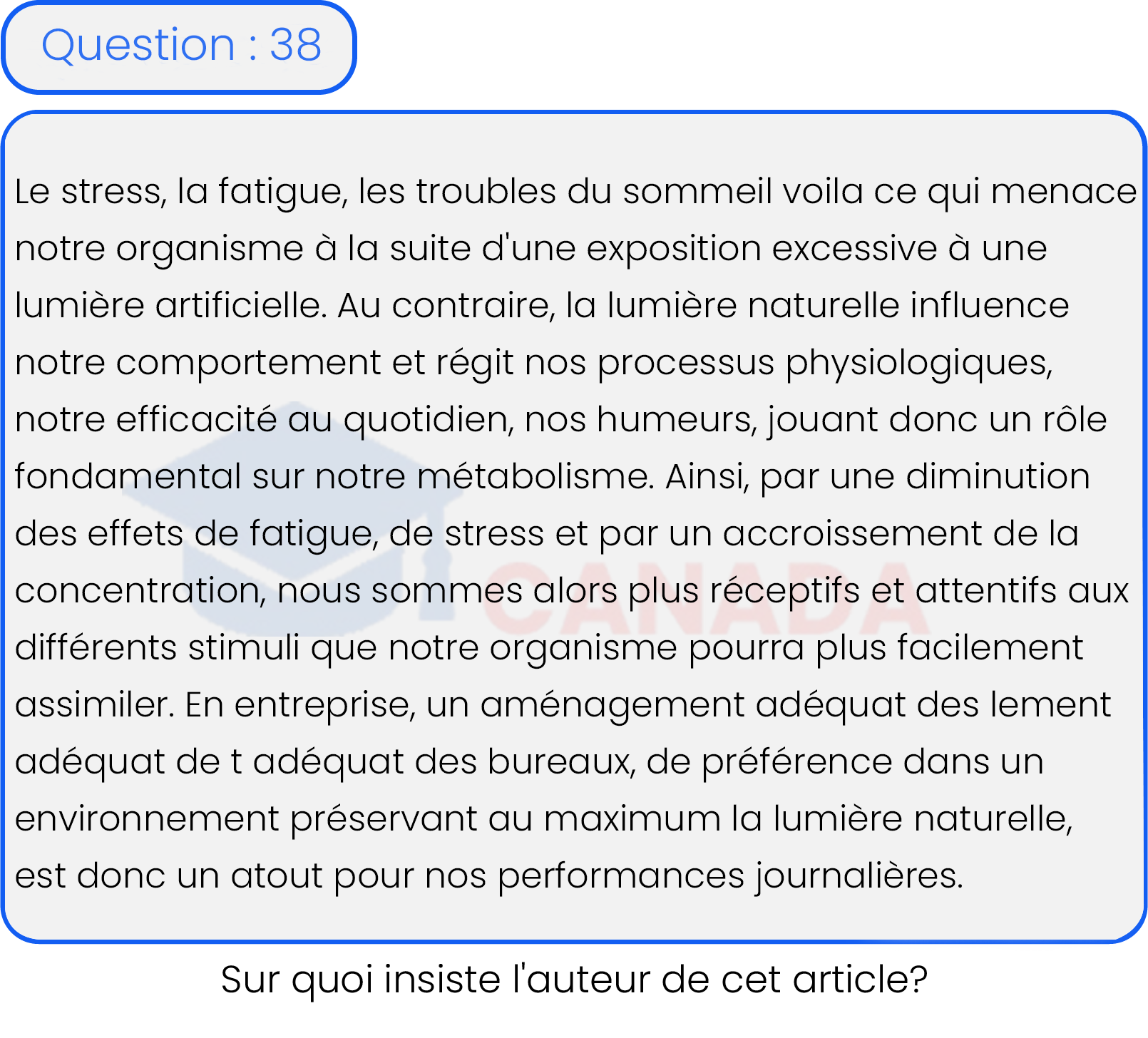 Question : 38

Le stress, la fatigue, les troubles du sommeil voila ce qui menace notre organisme à la suite d'une exposition excessive à une lumière artificielle. Au contraire, la lumière naturelle influence notre comportement et régit nos processus physiologiques, notre efficacité au quotidien, nos humeurs, jouant donc un rôle fondamental sur notre métabolisme. Ainsi, par une diminution des effets de fatigue, de stress et par un accroissement de la concentration, nous sommes alors plus réceptifs et attentifs aux différents stimuli que notre organisme pourra plus facilement assimiler. En entreprise, un aménagement adéquat des lement adéquat de t adéquat des bureaux, de préférence dans un environnement préservant au maximum la lumière naturelle, est donc un atout pour nos performances journalières.

CANADA

Sur quoi insiste l'auteur de cet article?